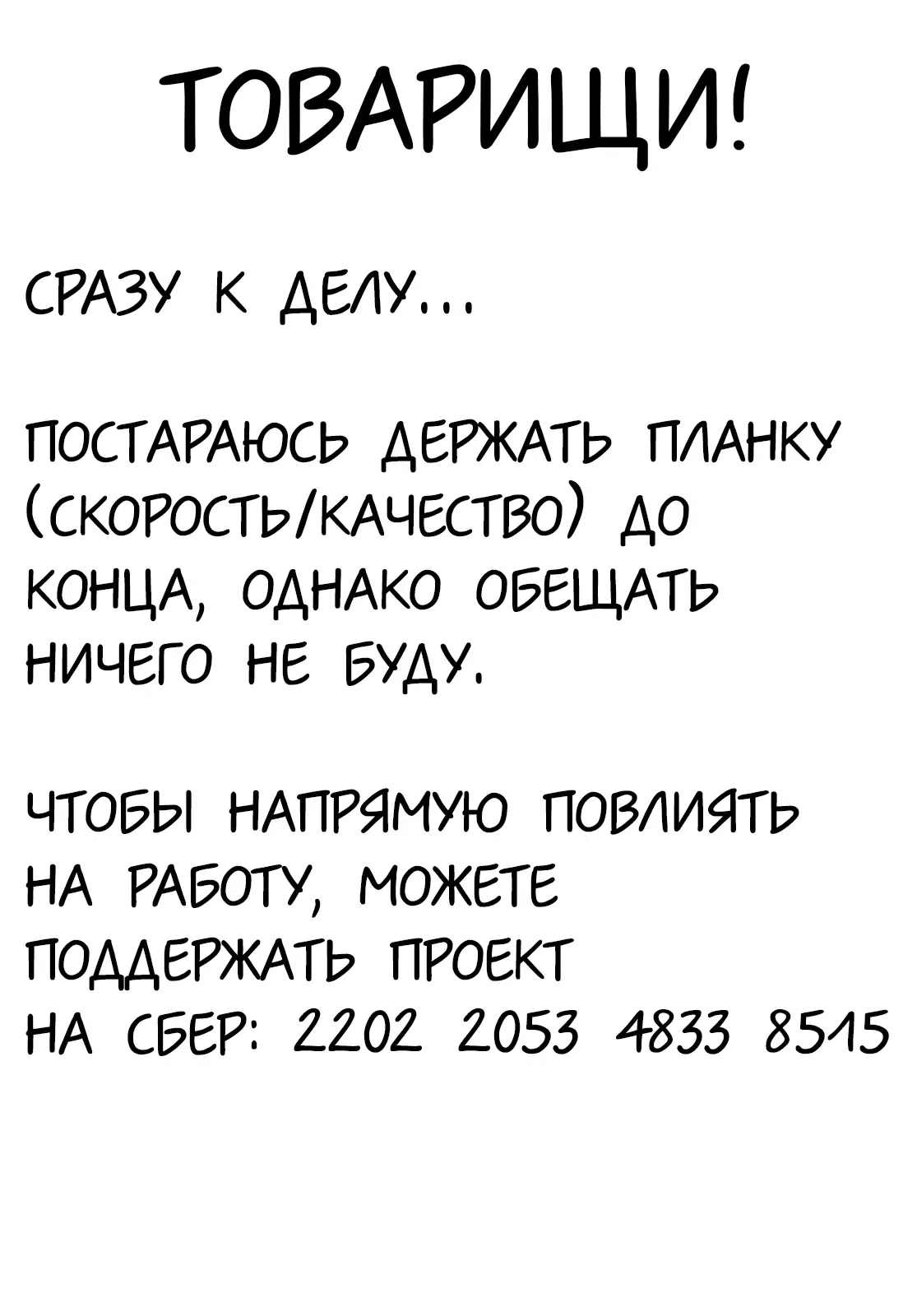 ТОВАРИЩИ!

СРАЗУ К ДЕЛУ...

ПОСТАРАЮСЬ ДЕРЖАТЬ ПЛАНКУ (СКОРОСТЬ/КАЧЕСТВО) ДО КОНЦА, ОДНАКО ОБЕЩАТЬ НИЧЕГО НЕ БУДУ.

ЧТОБЫ НАПРЯМУЮ ПОВЛИЯТЬ НА РАБОТУ, МОЖЕТЕ ПОДДЕРЖАТЬ ПРОЕКТ НА СБЕР: 2202 2053 4833 8515